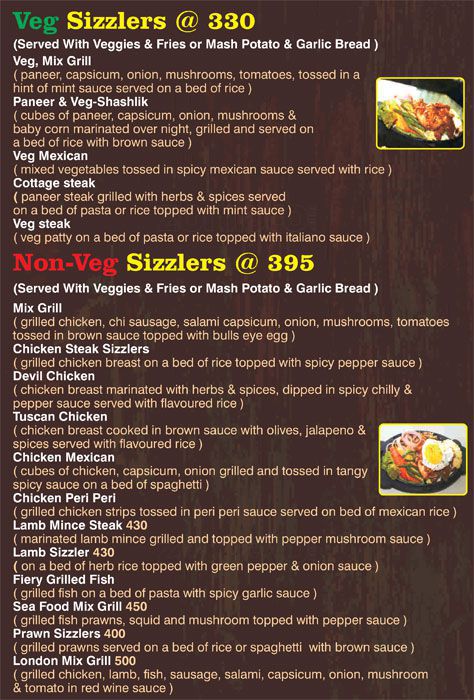 Veg Sizzlers @ 330

(Served With Veggies & Fries or Mash Potato & Garlic Bread )

Veg, Mix Grill
( paneer, capsicum, onion, mushrooms, tomatoes, tossed in a hint of mint sauce served on a bed of rice )

Paneer & Veg-Shashlik
( cubes of paneer, capsicum, onion, mushrooms & baby corn marinated over night, grilled and served on a bed of rice with brown sauce )

Veg Mexican
( mixed vegetables tossed in spicy mexican sauce served with rice )

Cottage steak
( paneer steak grilled with herbs & spices served on a bed of pasta or rice topped with mint sauce )

Veg steak
( veg patty on a bed of pasta or rice topped with italiano sauce )

Non-Veg Sizzlers @ 395

(Served With Veggies & Fries or Mash Potato & Garlic Bread )

Mix Grill
( grilled chicken, chi sausage, salami capsicum, onion, mushrooms, tomatoes tossed in brown sauce topped with bulls eye egg )

Chicken Steak Sizzlers
( grilled chicken breast on a bed of rice topped with spicy pepper sauce )

Devil Chicken
( chicken breast marinated with herbs & spices, dipped in spicy chilly & pepper sauce served with flavoured rice )

Tuscan Chicken
( chicken breast cooked in brown sauce with olives, jalapeno & spices served with flavoured rice )

Chicken Mexican
( cubes of chicken, capsicum, onion grilled and tossed in tangy spicy sauce on a bed of spaghetti )

Chicken Peri Peri
( grilled chicken strips tossed in peri peri sauce served on bed of mexican rice )

Lamb Mince Steak 430
( marinated lamb mince grilled and topped with pepper mushroom sauce )

Lamb Sizzler 430
( on a bed of herb rice topped with green pepper & onion sauce )

Fiery Grilled Fish
( grilled fish on a bed of pasta with spicy garlic sauce )

Sea Food Mix Grill 450
( grilled fish prawns, squid and mushroom topped with pepper sauce )

Prawn Sizzlers 400
( grilled prawns served on a bed of rice or spaghetti with brown sauce )

London Mix Grill 500
( grilled chicken, lamb, fish, sausage, salami, capsicum, onion, mushroom & tomato in red wine sauce )